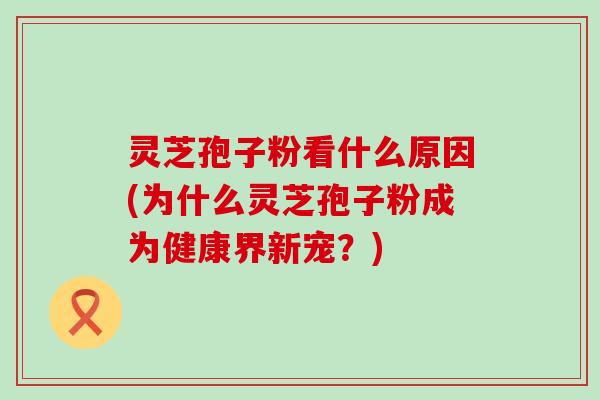 灵芝孢子粉看什么原因(为什么灵芝孢子粉成为健康界新宠？)